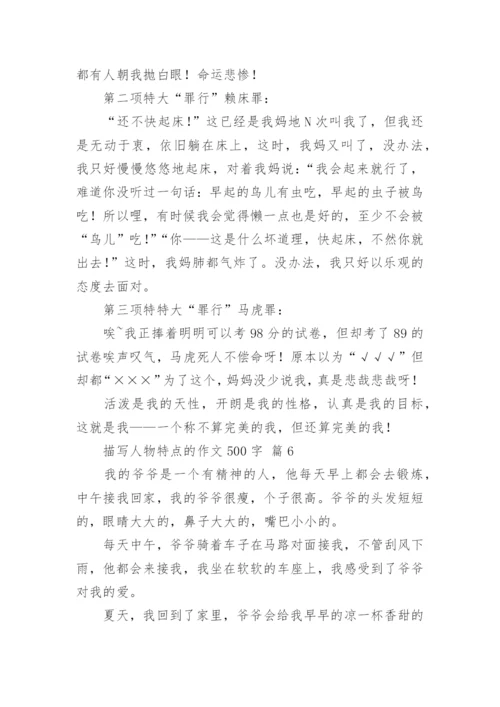 都有人朝我抛白眼！命运悲惨！

第二项特大“罪行”赖床罪：

“还不快起床！”这已经是我妈地N次叫我了，但我还是无动于衷，依旧躺在床上，这时，我妈又叫了，没办法，我只好慢慢悠悠地起床，对着我妈说：“我会起来就行了，难道你没听过一句话：早起的鸟儿有虫吃，早起的虫子被鸟吃！所以哩，有时候我会觉得懒一点也是好的，至少不会被“鸟儿”吃！”“你——这是什么坏道理，快起床，不然你就出去！”这时，我妈肺都气炸了。没办法，我只好以乐观的态度去面对。

第三项特特大“罪行”马虎罪：

唉~我正捧着明明可以考98分的试卷，但却考了89的试卷唉声叹气，马虎死人不偿命呀！原本以为“√√√”但却都“×××”为了这个，妈妈没少说我，真是悲哉悲哉呀！

活泼是我的天性，开朗是我的性格，认真是我的目标，这就是我——一个称不算完美的我，但还算完美的我！

描写人物特点的作文500字 篇6

我的爷爷是一个有精神的人，他每天早上都会去锻炼，中午接我回家，我的爷爷很瘦，个子很高。爷爷的头发短短的，眼睛大大的，鼻子大大的，嘴巴小小的。

每天中午，爷爷骑着车子在马路对面接我，不管刮风下雨，他都会来接我，我坐在软软的车座上，我感受到了爷爷对我的爱。

夏天，我回到了家里，爷爷会给我早早的凉一杯香甜的